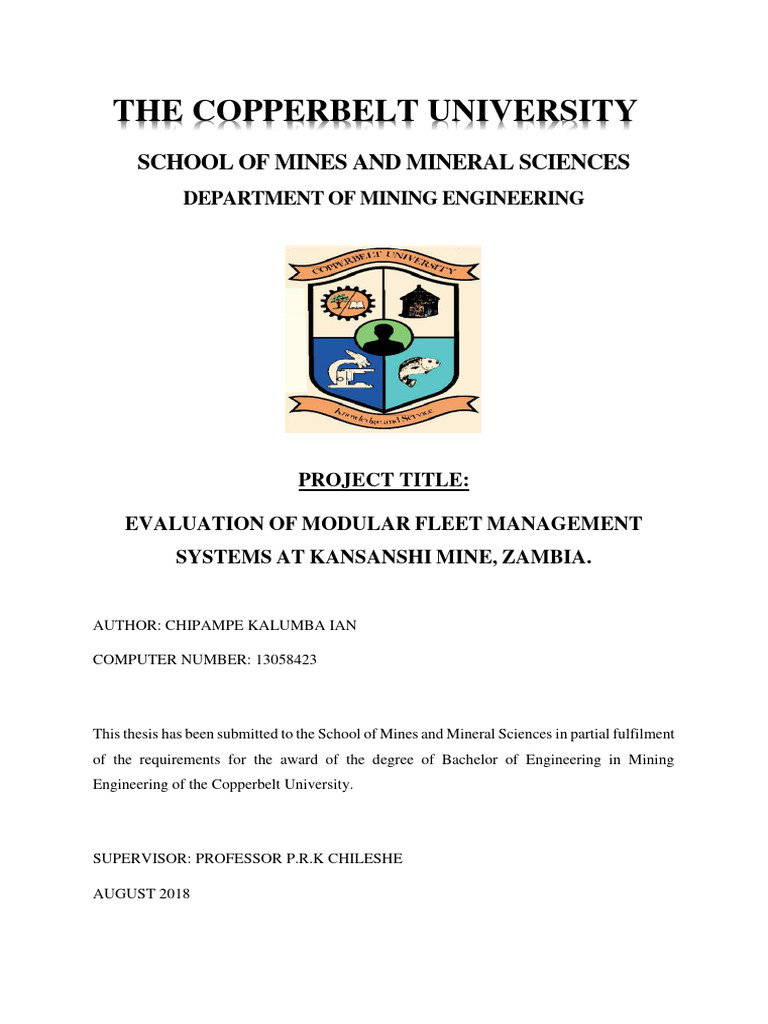 THE COPPERBELT UNIVERSITY

SCHOOL OF MINES AND MINERAL SCIENCES

DEPARTMENT OF MINING ENGINEERING

COPPERBELT UNIVERSITY

Knowledge and Service

PROJECT TITLE:

EVALUATION OF MODULAR FLEET MANAGEMENT SYSTEMS AT KANSANSHI MINE, ZAMBIA.

AUTHOR: CHIPAMPE KALUMBA IAN

COMPUTER NUMBER: 13058423

This thesis has been submitted to the School of Mines and Mineral Sciences in partial fulfilment of the requirements for the award of the degree of Bachelor of Engineering in Mining Engineering of the Copperbelt University.

SUPERVISOR: PROFESSOR P.R.K CHILESHE

AUGUST 2018